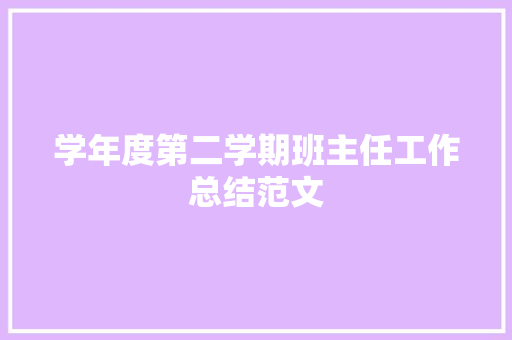 学年度第二学期班主任工作总结范文